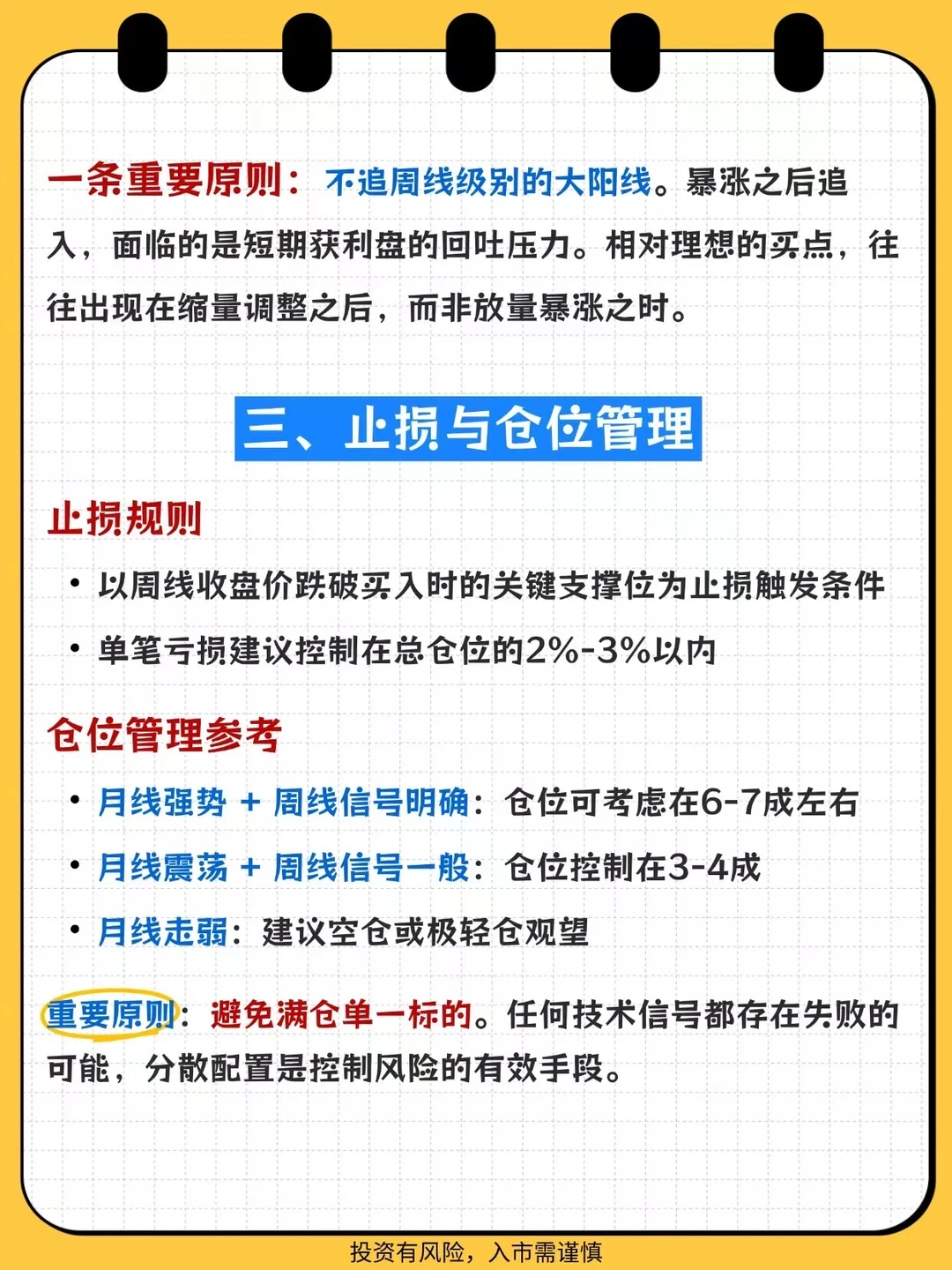 一条重要原则：不追周线级别的大阳线。暴涨之后追入，面临的是短期获利盘的回吐压力。相对理想的买点，往往出现在缩量调整之后，而非放量暴涨之时。

三、止损与仓位管理

止损规则

• 以周线收盘价跌破买入时的关键支撑位为止损触发条件
• 单笔亏损建议控制在总仓位的2%-3%以内

仓位管理参考

• 月线强势 + 周线信号明确：仓位可考虑在6-7成左右
• 月线震荡 + 周线信号一般：仓位控制在3-4成
• 月线走弱：建议空仓或极轻仓观望

重要原则：避免满仓单一标的。任何技术信号都存在失败的可能，分散配置是控制风险的有效手段。

投资有风险，入市需谨慎